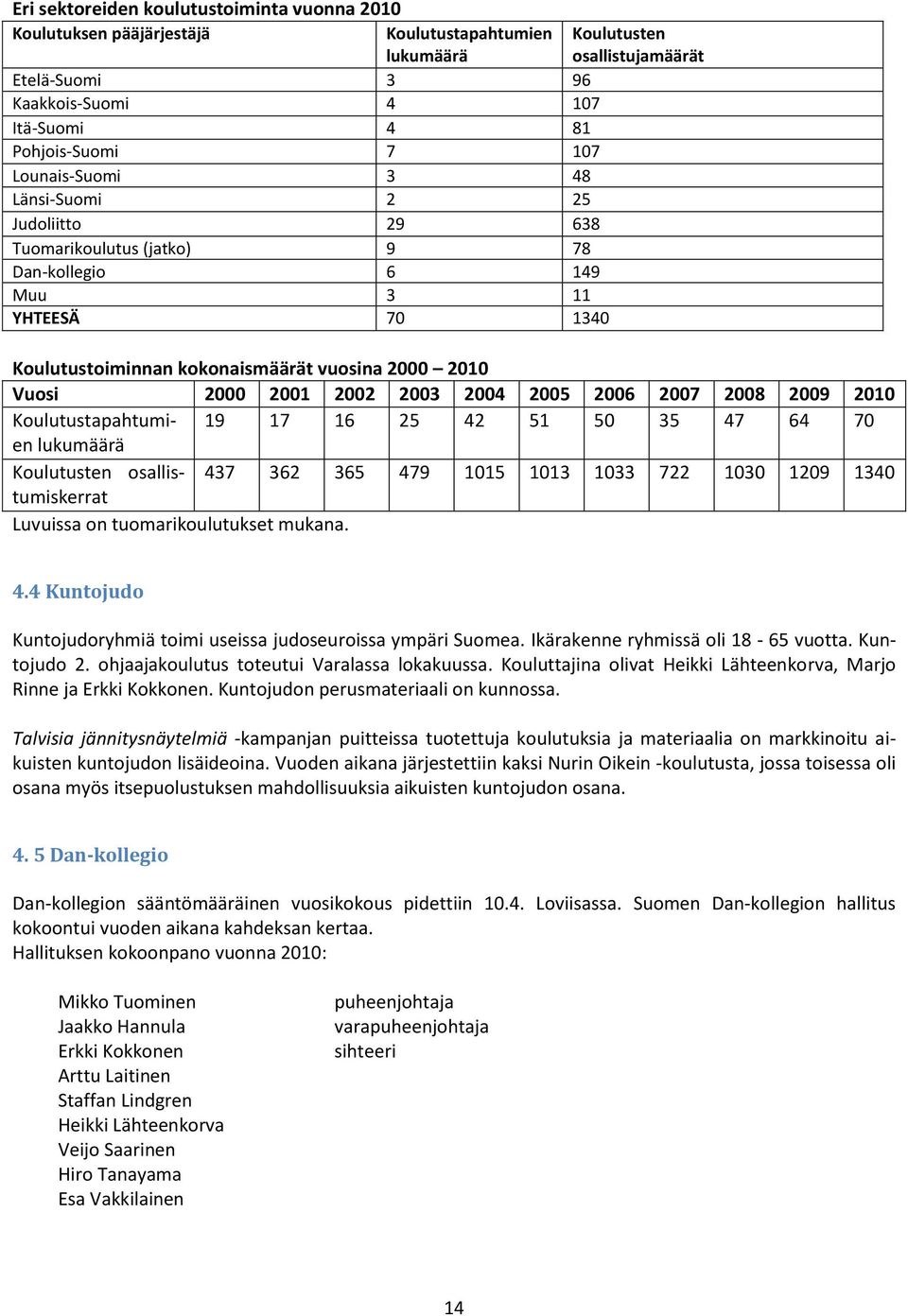 Eri sektoreiden koulutustoiminta vuonna 2010

| Koulutuksen pääjärjestäjä | Koulutustapahtumien lukumäärä | Koulutusten osallistujamäärät |
|---|---|---|
| Etelä-Suomi | 3 | 96 |
| Kaakkois-Suomi | 4 | 107 |
| Itä-Suomi | 4 | 81 |
| Pohjois-Suomi | 7 | 107 |
| Lounais-Suomi | 3 | 48 |
| Länsi-Suomi | 2 | 25 |
| Judoliitto | 29 | 638 |
| Tuomarikoulutus (jatko) | 9 | 78 |
| Dan-kollegio | 6 | 149 |
| Muu | 3 | 11 |
| YHTEESÄ | 70 | 1340 |

Koulutustoiminnan kokonaismäärät vuosina 2000 – 2010

| Vuosi | 2000 | 2001 | 2002 | 2003 | 2004 | 2005 | 2006 | 2007 | 2008 | 2009 | 2010 |
|---|---|---|---|---|---|---|---|---|---|---|---|
| Koulutustapahtumien lukumäärä | 19 | 17 | 16 | 25 | 42 | 51 | 50 | 35 | 47 | 64 | 70 |
| Koulutusten osallistumiskerrat | 437 | 362 | 365 | 479 | 1015 | 1013 | 1033 | 722 | 1030 | 1209 | 1340 |

Luvuissa on tuomarikoulutukset mukana.

4.4 Kuntojudo

Kuntojudoryhmiä toimi useissa judoseuroissa ympäri Suomea. Ikärakenne ryhmissä oli 18 - 65 vuotta. Kuntojudo 2. ohjaajakoulutus toteutui Varalassa lokakuussa. Kouluttajina olivat Heikki Lähteenkorva, Marjo Rinne ja Erkki Kokkonen. Kuntojudon perusmateriaali on kunnossa.

Talvisia jännitysnäytelmiä -kampanjan puitteissa tuotettuja koulutuksia ja materiaalia on markkinoitu aikuisten kuntojudon lisäideoina. Vuoden aikana järjestettiin kaksi Nurin Oikein -koulutusta, jossa toisessa oli osana myös itsepuolustuksen mahdollisuuksia aikuisten kuntojudon osana.

4. 5 Dan-kollegio

Dan-kollegion sääntömääräinen vuosikokous pidettiin 10.4. Loviisassa. Suomen Dan-kollegion hallitus kokoontui vuoden aikana kahdeksan kertaa.
Hallituksen kokoonpano vuonna 2010:

Mikko Tuominen puheenjohtaja
Jaakko Hannula varapuheenjohtaja
Erkki Kokkonen sihteeri
Arttu Laitinen
Staffan Lindgren
Heikki Lähteenkorva
Veijo Saarinen
Hiro Tanayama
Esa Vakkilainen

14